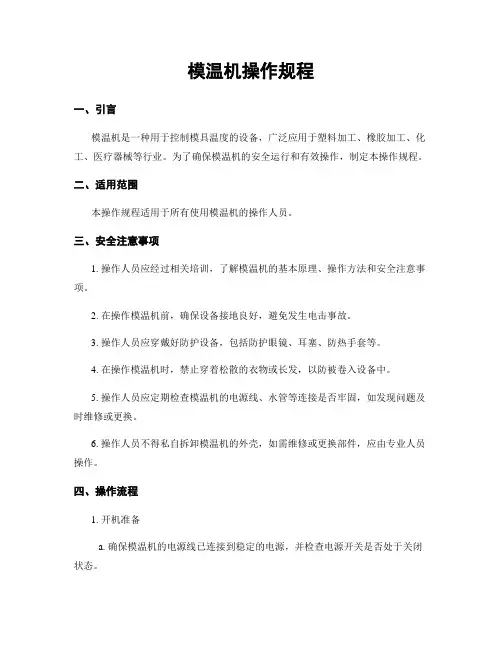 模温机操作规程

一、引言

模温机是一种用于控制模具温度的设备，广泛应用于塑料加工、橡胶加工、化工、医疗器械等行业。为了确保模温机的安全运行和有效操作，制定本操作规程。

二、适用范围

本操作规程适用于所有使用模温机的操作人员。

三、安全注意事项

1. 操作人员应经过相关培训，了解模温机的基本原理、操作方法和安全注意事项。

2. 在操作模温机前，确保设备接地良好，避免发生电击事故。

3. 操作人员应穿戴好防护设备，包括防护眼镜、耳塞、防热手套等。

4. 在操作模温机时，禁止穿着松散的衣物或长发，以防被卷入设备中。

5. 操作人员应定期检查模温机的电源线、水管等连接是否牢固，如发现问题及时维修或更换。

6. 操作人员不得私自拆卸模温机的外壳，如需维修或更换部件，应由专业人员操作。

四、操作流程

1. 开机准备

a. 确保模温机的电源线已连接到稳定的电源，并检查电源开关是否处于关闭状态。